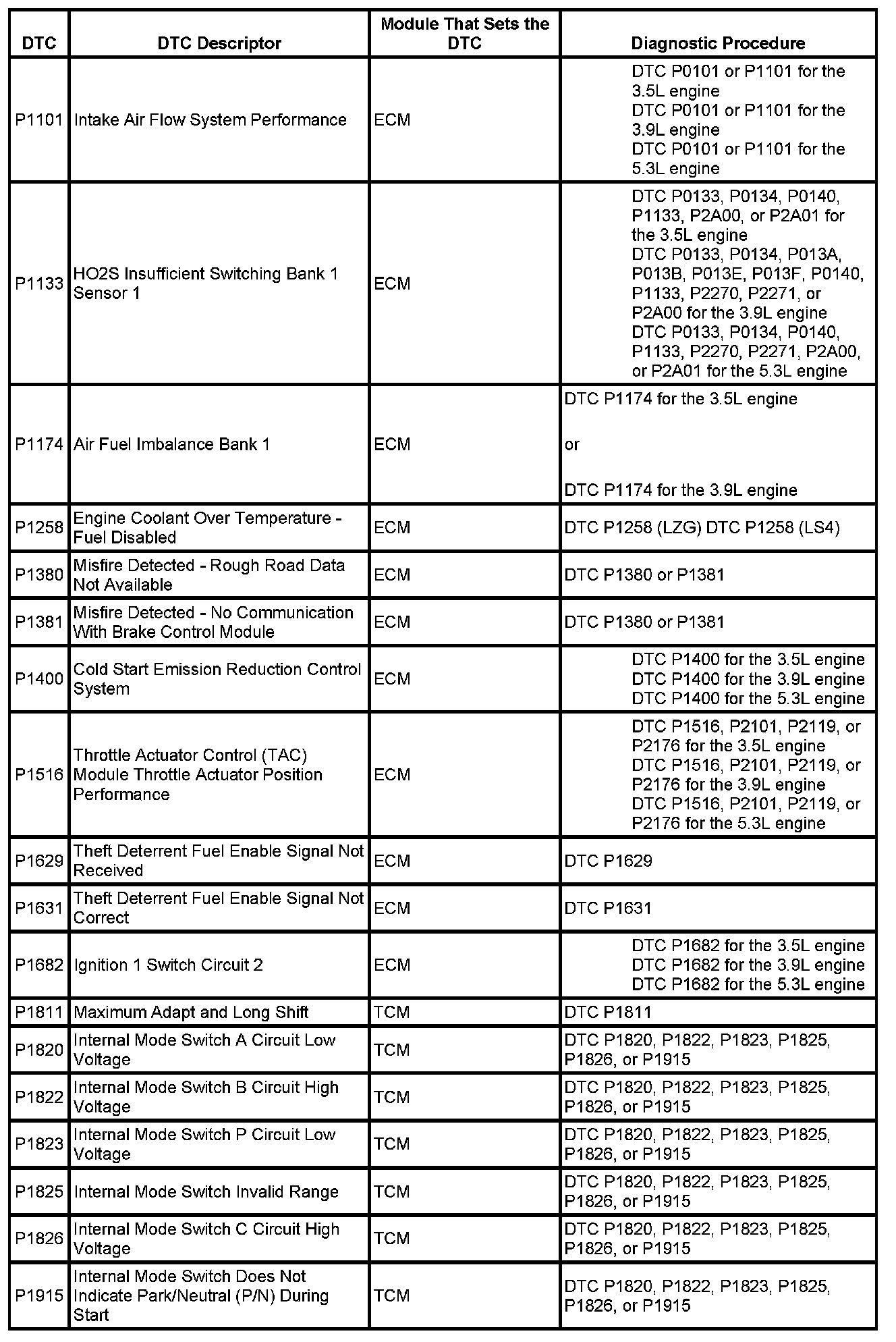 | DTC | DTC Descriptor | Module That Sets the DTC | Diagnostic Procedure |
|---|---|---|---|
| P1101 | Intake Air Flow System Performance | ECM | DTC P0101 or P1101 for the 3.5L engine DTC P0101 or P1101 for the 3.9L engine DTC P0101 or P1101 for the 5.3L engine |
| P1133 | HO2S Insufficient Switching Bank 1 Sensor 1 | ECM | DTC P0133, P0134, P0140, P1133, P2A00, or P2A01 for the 3.5L engine DTC P0133, P0134, P013A, P013B, P013E, P013F, P0140, P1133, P2270, P2271, or P2A00 for the 3.9L engine DTC P0133, P0134, P0140, P1133, P2270, P2271, P2A00, or P2A01 for the 5.3L engine |
| P1174 | Air Fuel Imbalance Bank 1 | ECM | DTC P1174 for the 3.5L engine or DTC P1174 for the 3.9L engine |
| P1258 | Engine Coolant Over Temperature - Fuel Disabled | ECM | DTC P1258 (LZG) DTC P1258 (LS4) |
| P1380 | Misfire Detected - Rough Road Data Not Available | ECM | DTC P1380 or P1381 |
| P1381 | Misfire Detected - No Communication With Brake Control Module | ECM | DTC P1380 or P1381 |
| P1400 | Cold Start Emission Reduction Control System | ECM | DTC P1400 for the 3.5L engine DTC P1400 for the 3.9L engine DTC P1400 for the 5.3L engine |
| P1516 | Throttle Actuator Control (TAC) Module Throttle Actuator Position Performance | ECM | DTC P1516, P2101, P2119, or P2176 for the 3.5L engine DTC P1516, P2101, P2119, or P2176 for the 3.9L engine DTC P1516, P2101, P2119, or P2176 for the 5.3L engine |
| P1629 | Theft Deterrent Fuel Enable Signal Not Received | ECM | DTC P1629 |
| P1631 | Theft Deterrent Fuel Enable Signal Not Correct | ECM | DTC P1631 |
| P1682 | Ignition 1 Switch Circuit 2 | ECM | DTC P1682 for the 3.5L engine DTC P1682 for the 3.9L engine DTC P1682 for the 5.3L engine |
| P1811 | Maximum Adapt and Long Shift | TCM | DTC P1811 |
| P1820 | Internal Mode Switch A Circuit Low Voltage | TCM | DTC P1820, P1822, P1823, P1825, P1826, or P1915 |
| P1822 | Internal Mode Switch B Circuit High Voltage | TCM | DTC P1820, P1822, P1823, P1825, P1826, or P1915 |
| P1823 | Internal Mode Switch P Circuit Low Voltage | TCM | DTC P1820, P1822, P1823, P1825, P1826, or P1915 |
| P1825 | Internal Mode Switch Invalid Range | TCM | DTC P1820, P1822, P1823, P1825, P1826, or P1915 |
| P1826 | Internal Mode Switch C Circuit High Voltage | TCM | DTC P1820, P1822, P1823, P1825, P1826, or P1915 |
| P1915 | Internal Mode Switch Does Not Indicate Park/Neutral (P/N) During Start | TCM | DTC P1820, P1822, P1823, P1825, P1826, or P1915 |